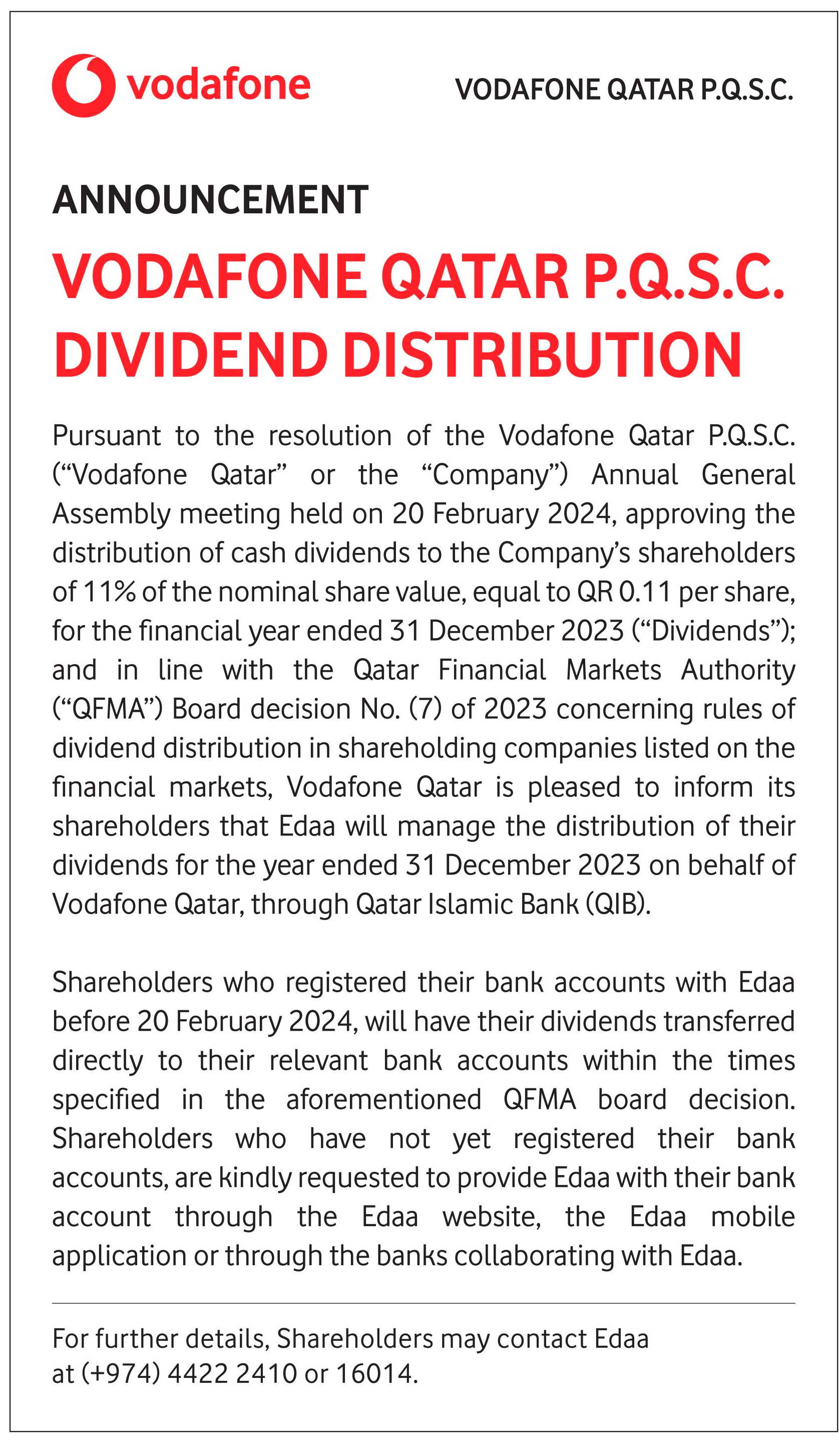 vodafone

VODAFONE QATAR P.Q.S.C.

ANNOUNCEMENT

VODAFONE QATAR P.Q.S.C.
DIVIDEND DISTRIBUTION

Pursuant to the resolution of the Vodafone Qatar P.Q.S.C. (“Vodafone Qatar” or the “Company”) Annual General Assembly meeting held on 20 February 2024, approving the distribution of cash dividends to the Company’s shareholders of 11% of the nominal share value, equal to QR 0.11 per share, for the financial year ended 31 December 2023 (“Dividends”); and in line with the Qatar Financial Markets Authority (“QFMA”) Board decision No. (7) of 2023 concerning rules of dividend distribution in shareholding companies listed on the financial markets, Vodafone Qatar is pleased to inform its shareholders that Edaa will manage the distribution of their dividends for the year ended 31 December 2023 on behalf of Vodafone Qatar, through Qatar Islamic Bank (QIB).

Shareholders who registered their bank accounts with Edaa before 20 February 2024, will have their dividends transferred directly to their relevant bank accounts within the times specified in the aforementioned QFMA board decision. Shareholders who have not yet registered their bank accounts, are kindly requested to provide Edaa with their bank account through the Edaa website, the Edaa mobile application or through the banks collaborating with Edaa.

For further details, Shareholders may contact Edaa at (+974) 4422 2410 or 16014.